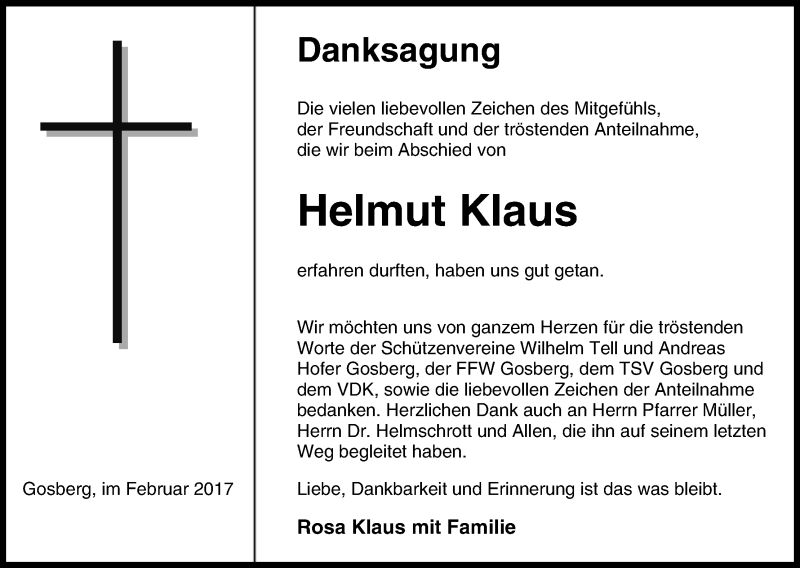 Gosberg, im Februar 2017

Danksagung

Die vielen liebevollen Zeichen des Mitgefühls, der Freundschaft und der tröstenden Anteilnahme, die wir beim Abschied von

Helmut Klaus

erfahren durften, haben uns gut getan.

Wir möchten uns von ganzem Herzen für die tröstenden Worte der Schützenvereine Wilhelm Tell und Andreas Hofer Gosberg, der FFW Gosberg, dem TSV Gosberg und dem VDK, sowie die liebevollen Zeichen der Anteilnahme bedanken. Herzlichen Dank auch an Herrn Pfarrer Müller, Herrn Dr. Helmschrott und Allen, die ihn auf seinem letzten Weg begleitet haben.

Liebe, Dankbarkeit und Erinnerung ist das was bleibt.

Rosa Klaus mit Familie